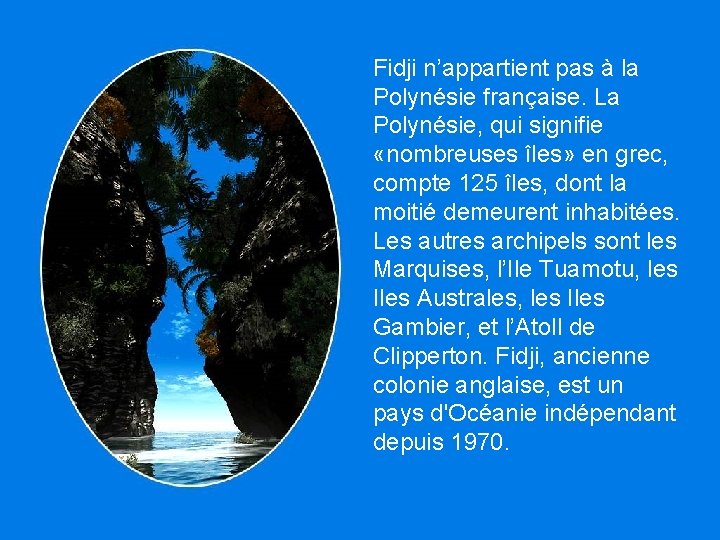 Fidji n’appartient pas à la Polynésie française. La Polynésie, qui signifie «nombreuses îles» en grec, compte 125 îles, dont la moitié demeurent inhabitées. Les autres archipels sont les Marquises, l’Ile Tuamotu, les Iles Australes, les Iles Gambier, et l’Atoll de Clipperton. Fidji, ancienne colonie anglaise, est un pays d'Océanie indépendant depuis 1970.